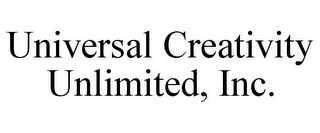 Universal Creativity Unlimited, Inc.